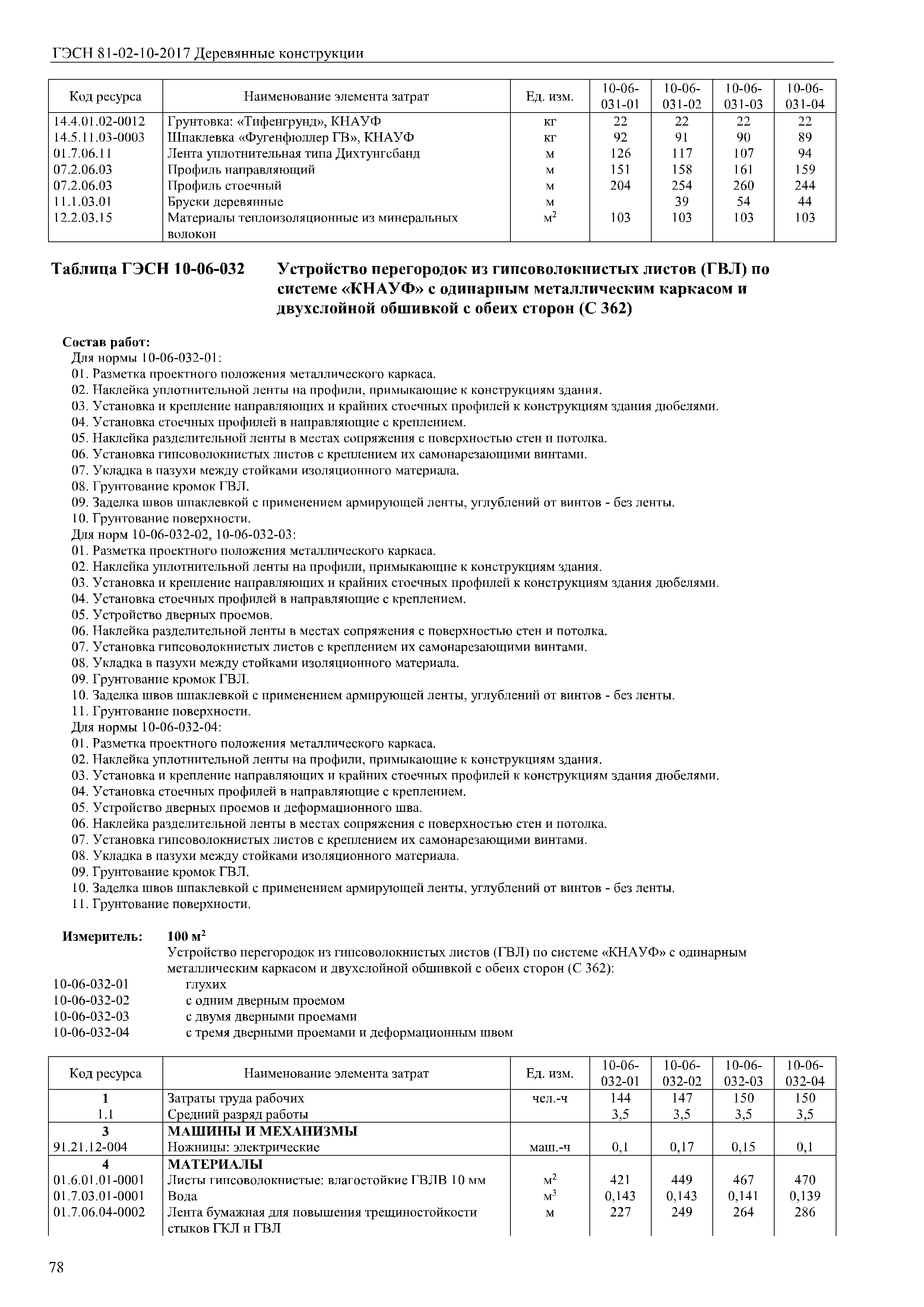 ГЭСН 81-02-10-2017 Деревянные конструкции

| Код ресурса | Наименование элемента затрат | Ед. изм. | 10-06-031-01 | 10-06-031-02 | 10-06-031-03 | 10-06-031-04 |
|---|---|---|---|---|---|---|
| 14.4.01.02-0012 | Грунтовка: «Тифенгрунд», КНАУФ | кг | 22 | 22 | 22 | 22 |
| 14.5.11.03-0003 | Шпаклевка «Фугенфюллер ГВ», КНАУФ | кг | 92 | 91 | 90 | 89 |
| 01.7.06.11 | Лента уплотнительная типа Дихтунгсбанд | м | 126 | 117 | 107 | 94 |
| 07.2.06.03 | Профиль направляющий | м | 151 | 158 | 161 | 159 |
| 07.2.06.03 | Профиль стоечный | м | 204 | 254 | 260 | 244 |
| 11.1.03.01 | Бруски деревянные | м |  | 39 | 54 | 44 |
| 12.2.03.15 | Материалы теплоизоляционные из минеральных волокон | $м^2$ | 103 | 103 | 103 | 103 |

Таблица ГЭСН 10-06-032 Устройство перегородок из гипсоволокнистых листов (ГВЛ) по системе «КНАУФ» с одинарным металлическим каркасом и двухслойной обшивкой с обеих сторон (С 362)

Состав работ:
Для нормы 10-06-032-01:
01. Разметка проектного положения металлического каркаса.
02. Наклейка уплотнительной ленты на профили, примыкающие к конструкциям здания.
03. Установка и крепление направляющих и крайних стоечных профилей к конструкциям здания дюбелями.
04. Установка стоечных профилей в направляющие с креплением.
05. Наклейка разделительной ленты в местах сопряжения с поверхностью стен и потолка.
06. Установка гипсоволокнистых листов с креплением их самонарезающими винтами.
07. Укладка в пазухи между стойками изоляционного материала.
08. Грунтование кромок ГВЛ.
09. Заделка швов шпаклевкой с применением армирующей ленты, углублений от винтов - без ленты.
10. Грунтование поверхности.
Для норм 10-06-032-02, 10-06-032-03:
01. Разметка проектного положения металлического каркаса.
02. Наклейка уплотнительной ленты на профили, примыкающие к конструкциям здания.
03. Установка и крепление направляющих и крайних стоечных профилей к конструкциям здания дюбелями.
04. Установка стоечных профилей в направляющие с креплением.
05. Устройство дверных проемов.
06. Наклейка разделительной ленты в местах сопряжения с поверхностью стен и потолка.
07. Установка гипсоволокнистых листов с креплением их самонарезающими винтами.
08. Укладка в пазухи между стойками изоляционного материала.
09. Грунтование кромок ГВЛ.
10. Заделка швов шпаклевкой с применением армирующей ленты, углублений от винтов - без ленты.
11. Грунтование поверхности.
Для нормы 10-06-032-04:
01. Разметка проектного положения металлического каркаса.
02. Наклейка уплотнительной ленты на профили, примыкающие к конструкциям здания.
03. Установка и крепление направляющих и крайних стоечных профилей к конструкциям здания дюбелями.
04. Установка стоечных профилей в направляющие с креплением.
05. Устройство дверных проемов и деформационного шва.
06. Наклейка разделительной ленты в местах сопряжения с поверхностью стен и потолка.
07. Установка гипсоволокнистых листов с креплением их самонарезающими винтами.
08. Укладка в пазухи между стойками изоляционного материала.
09. Грунтование кромок ГВЛ.
10. Заделка швов шпаклевкой с применением армирующей ленты, углублений от винтов - без ленты.
11. Грунтование поверхности.

Измеритель: 100 $м^2$
Устройство перегородок из гипсоволокнистых листов (ГВЛ) по системе «КНАУФ» с одинарным металлическим каркасом и двухслойной обшивкой с обеих сторон (С 362):
10-06-032-01 глухих
10-06-032-02 с одним дверным проемом
10-06-032-03 с двумя дверными проемами
10-06-032-04 с тремя дверными проемами и деформационным швом

| Код ресурса | Наименование элемента затрат | Ед. изм. | 10-06-032-01 | 10-06-032-02 | 10-06-032-03 | 10-06-032-04 |
|---|---|---|---|---|---|---|
| 1 | Затраты труда рабочих | чел.-ч | 144 | 147 | 150 | 150 |
| 1.1 | Средний разряд работы |  | 3,5 | 3,5 | 3,5 | 3,5 |
| 3 | МАШИНЫ И МЕХАНИЗМЫ |  |  |  |  |  |
| 91.21.12-004 | Ножницы: электрические | маш.-ч | 0,1 | 0,17 | 0,15 | 0,1 |
| 4 | МАТЕРИАЛЫ |  |  |  |  |  |
| 01.6.01.01-0001 | Листы гипсоволокнистые: влагостойкие ГВЛВ 10 мм | $м^2$ | 421 | 449 | 467 | 470 |
| 01.7.03.01-0001 | Вода | $м^3$ | 0,143 | 0,143 | 0,141 | 0,139 |
| 01.7.06.04-0002 | Лента бумажная для повышения трещиностойкости стыков ГКЛ и ГВЛ | м | 227 | 249 | 264 | 286 |

78